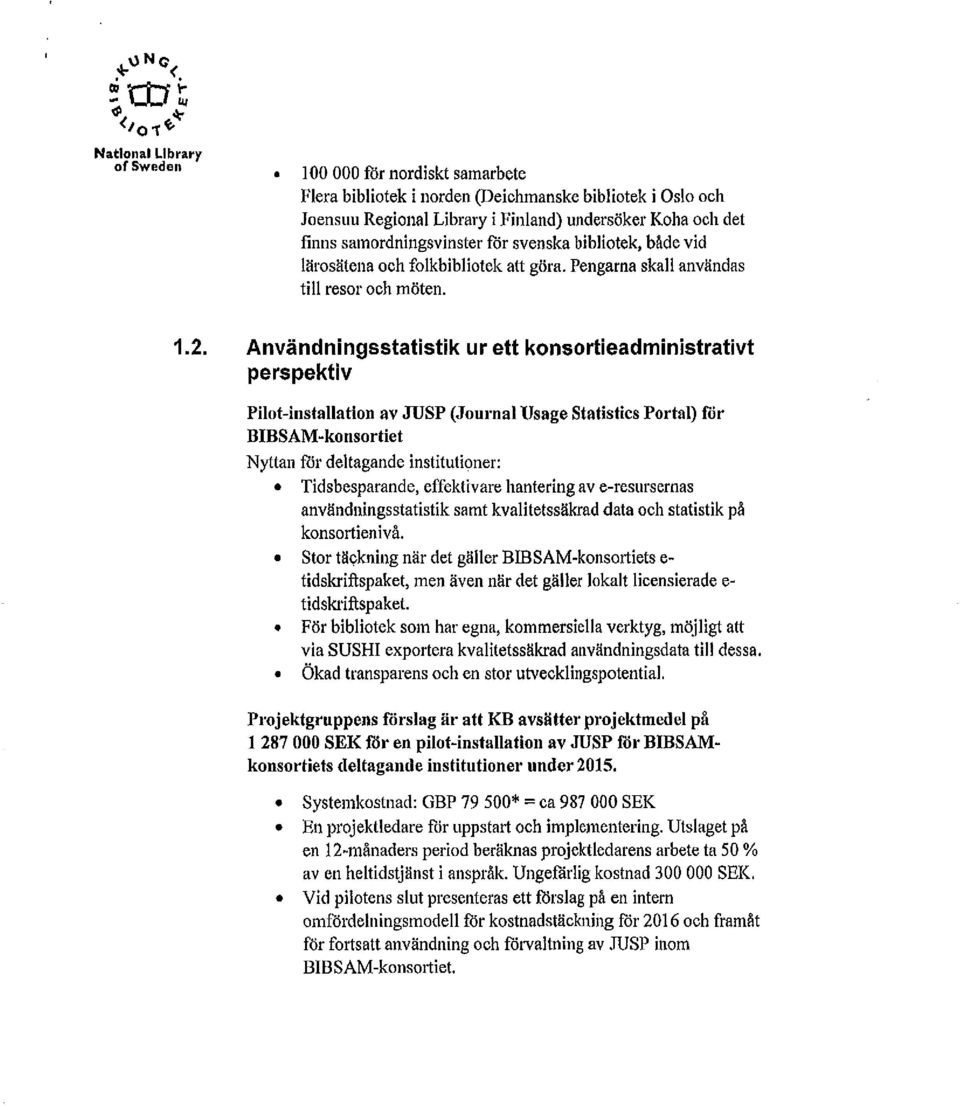 KUNGL. BIBLIOTEKET
National Library of Sweden

• 100 000 för nordiskt samarbete
Flera bibliotek i norden (Deichmanske bibliotek i Oslo och Joensuu Regional Library i Finland) undersöker Koha och det finns samordningsvinster för svenska bibliotek, både vid lärosätena och folkbibliotek att göra. Pengarna skall användas till resor och möten.

1.2. Användningsstatistik ur ett konsortieadministrativt perspektiv

Pilot-installation av JUSP (Journal Usage Statistics Portal) för BIBSAM-konsortiet
Nyttan för deltagande institutioner:
• Tidsbesparande, effektivare hantering av e-resursernas användningsstatistik samt kvalitetssäkrad data och statistik på konsortienivå.
• Stor täckning när det gäller BIBSAM-konsortiets e-tidskriftspaket, men även när det gäller lokalt licensierade e-tidskriftspaket.
• För bibliotek som har egna, kommersiella verktyg, möjligt att via SUSHI exportera kvalitetssäkrad användningsdata till dessa.
• Ökad transparens och en stor utvecklingspotential.

Projektgruppens förslag är att KB avsätter projektmedel på 1 287 000 SEK för en pilot-installation av JUSP för BIBSAM-konsortiets deltagande institutioner under 2015.

• Systemkostnad: GBP 79 500* = ca 987 000 SEK
• En projektledare för uppstart och implementering. Utslaget på en 12-månaders period beräknas projektledarens arbete ta 50 % av en heltidstjänst i anspråk. Ungefärlig kostnad 300 000 SEK.
• Vid pilotens slut presenteras ett förslag på en intern omfördelningsmodell för kostnadstäckning för 2016 och framåt för fortsatt användning och förvaltning av JUSP inom BIBSAM-konsortiet.